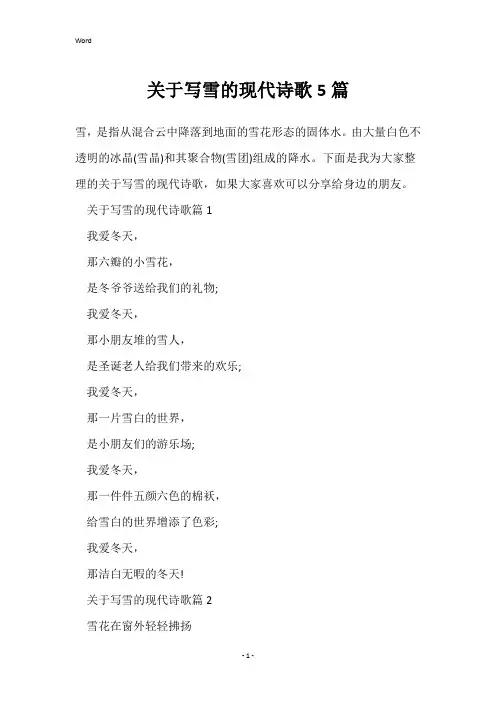 Word

关于写雪的现代诗歌5篇

雪，是指从混合云中降落到地面的雪花形态的固体水。由大量白色不透明的冰晶(雪晶)和其聚合物(雪团)组成的降水。下面是我为大家整理的关于写雪的现代诗歌，如果大家喜欢可以分享给身边的朋友。

关于写雪的现代诗歌篇1

我爱冬天，

那六瓣的小雪花，

是冬爷爷送给我们的礼物;

我爱冬天，

那小朋友堆的雪人，

是圣诞老人给我们带来的欢乐;

我爱冬天，

那一片雪白的世界，

是小朋友们的游乐场;

我爱冬天，

那一件件五颜六色的棉袄，

给雪白的世界增添了色彩;

我爱冬天，

那洁白无暇的冬天!

关于写雪的现代诗歌篇2

雪花在窗外轻轻拂扬

- 1 -